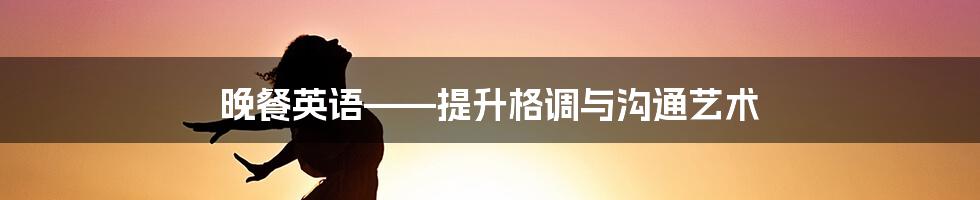 晚餐英语——提升格调与沟通艺术